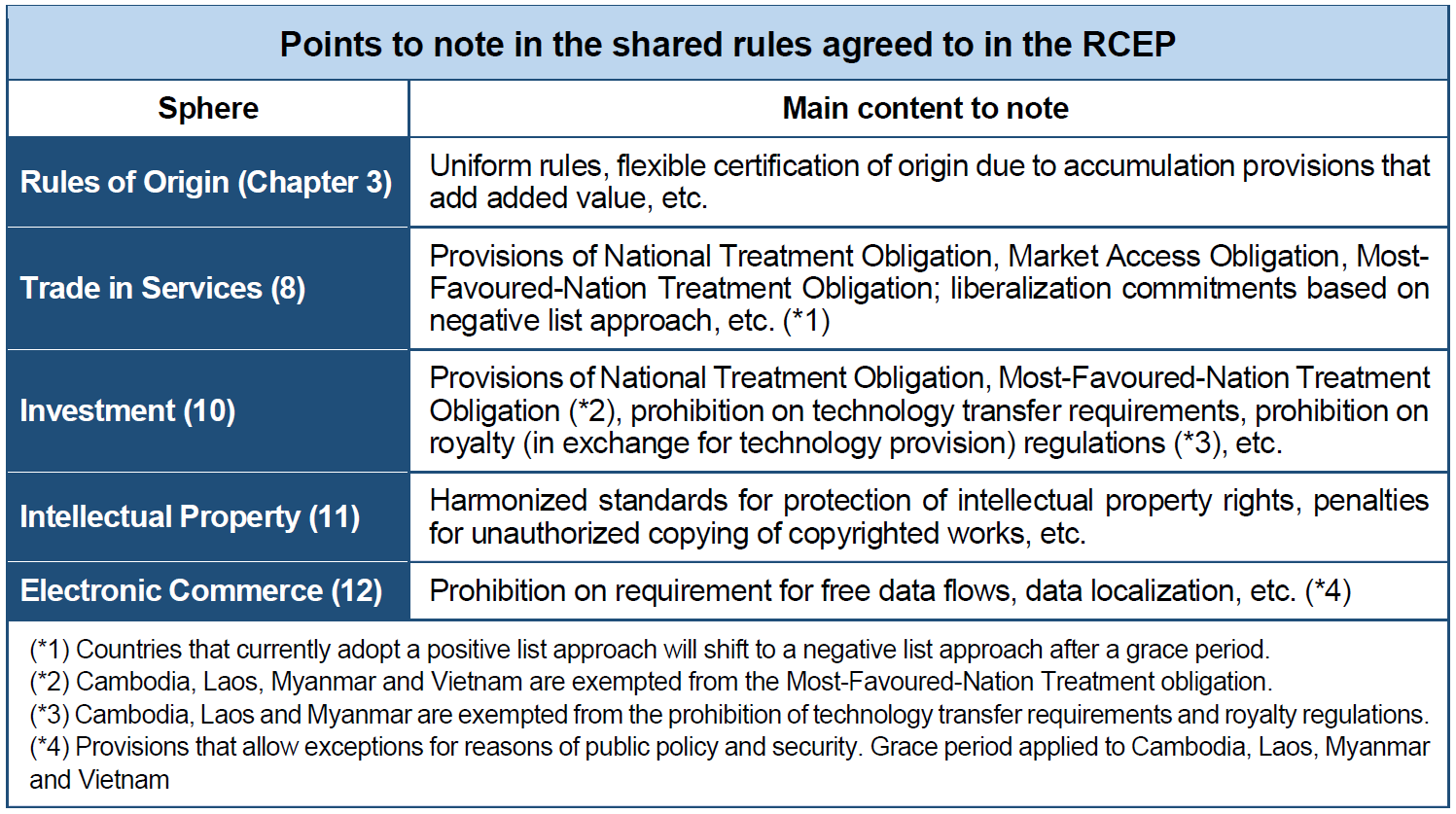 Points to note in the shared rules agreed to in the RCEP

| Sphere | Main content to note |
|---|---|
| Rules of Origin (Chapter 3) | Uniform rules, flexible certification of origin due to accumulation provisions that add added value, etc. |
| Trade in Services (8) | Provisions of National Treatment Obligation, Market Access Obligation, Most-Favoured-Nation Treatment Obligation; liberalization commitments based on negative list approach, etc. (*1) |
| Investment (10) | Provisions of National Treatment Obligation, Most-Favoured-Nation Treatment Obligation (*2), prohibition on technology transfer requirements, prohibition on royalty (in exchange for technology provision) regulations (*3), etc. |
| Intellectual Property (11) | Harmonized standards for protection of intellectual property rights, penalties for unauthorized copying of copyrighted works, etc. |
| Electronic Commerce (12) | Prohibition on requirement for free data flows, data localization, etc. (*4) |

(*1) Countries that currently adopt a positive list approach will shift to a negative list approach after a grace period.
(*2) Cambodia, Laos, Myanmar and Vietnam are exempted from the Most-Favoured-Nation Treatment obligation.
(*3) Cambodia, Laos and Myanmar are exempted from the prohibition of technology transfer requirements and royalty regulations.
(*4) Provisions that allow exceptions for reasons of public policy and security. Grace period applied to Cambodia, Laos, Myanmar and Vietnam